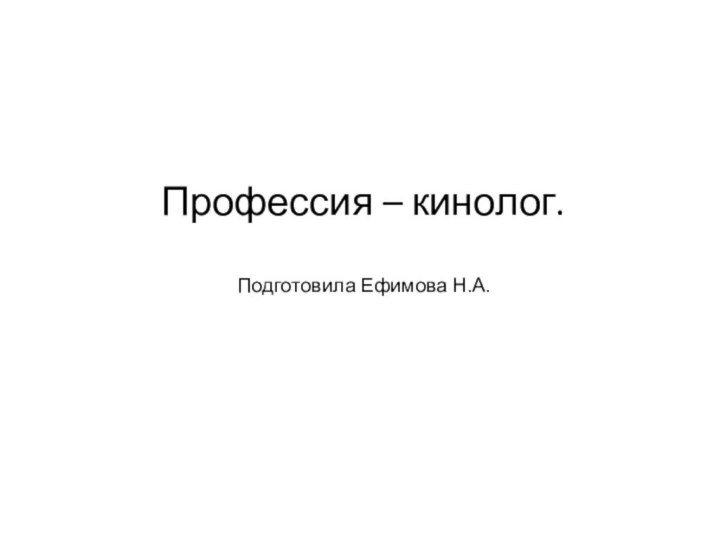 Профессия – кинолог.

Подготовила Ефимова Н.А.